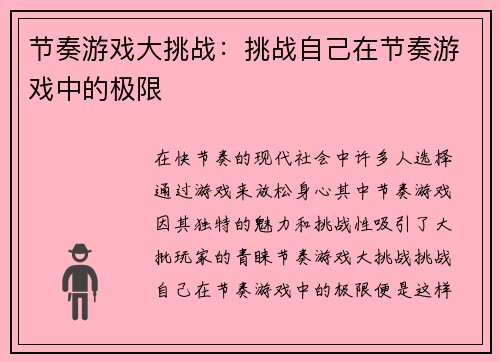 节奏游戏大挑战：挑战自己在节奏游戏中的极限

在快节奏的现代社会中许多人选择通过游戏来放松身心其中节奏游戏因其独特的魅力和挑战性吸引了大批玩家的青睐节奏游戏大挑战挑战自己在节奏游戏中的极限便是这样